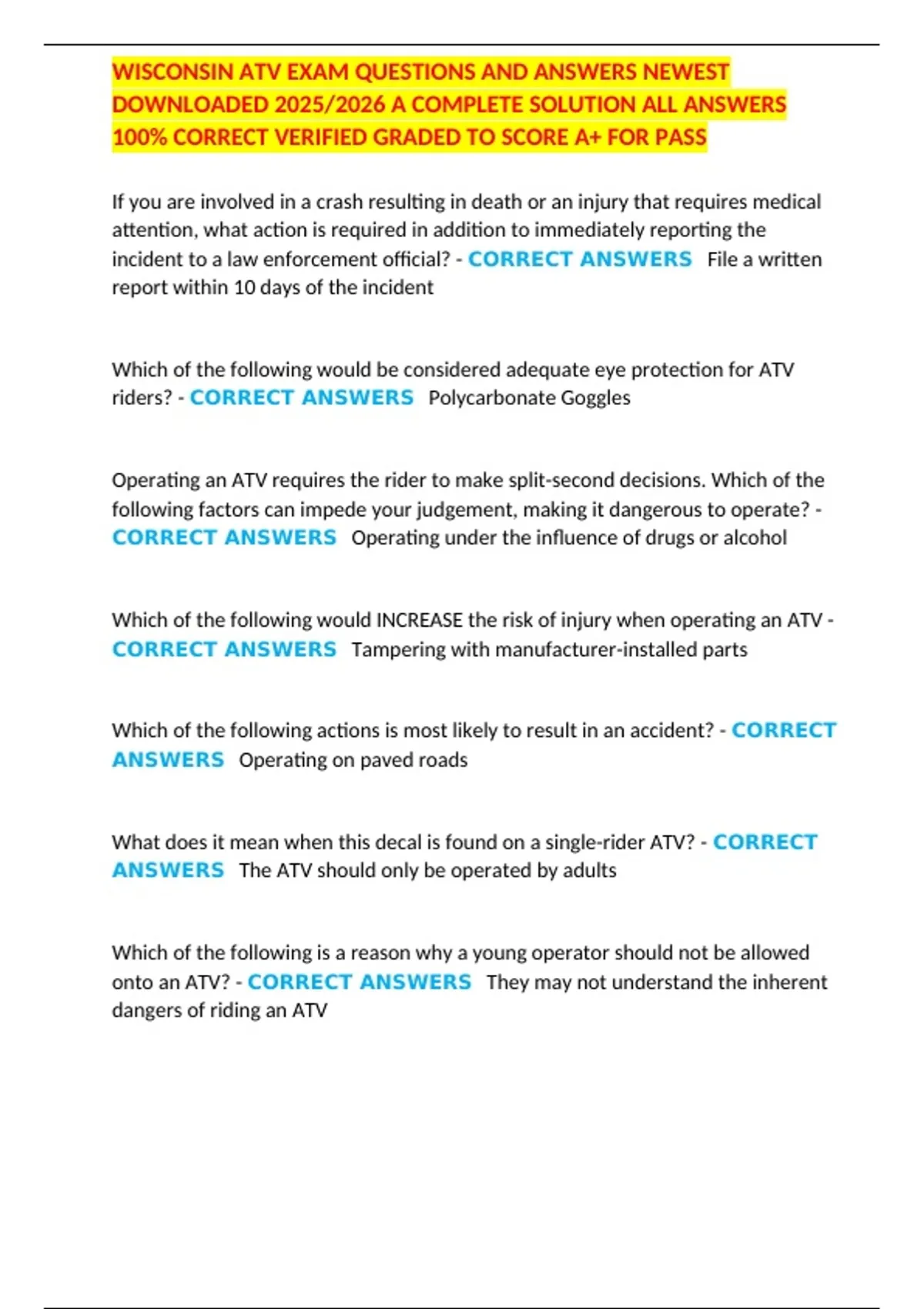 WISCONSIN ATV EXAM QUESTIONS AND ANSWERS NEWEST DOWNLOADED 2025/2026 A COMPLETE SOLUTION ALL ANSWERS 100% CORRECT VERIFIED GRADED TO SCORE A+ FOR PASS

If you are involved in a crash resulting in death or an injury that requires medical attention, what action is required in addition to immediately reporting the incident to a law enforcement official? - CORRECT ANSWERS File a written report within 10 days of the incident

Which of the following would be considered adequate eye protection for ATV riders? - CORRECT ANSWERS Polycarbonate Goggles

Operating an ATV requires the rider to make split-second decisions. Which of the following factors can impede your judgement, making it dangerous to operate? - CORRECT ANSWERS Operating under the influence of drugs or alcohol

Which of the following would INCREASE the risk of injury when operating an ATV - CORRECT ANSWERS Tampering with manufacturer-installed parts

Which of the following actions is most likely to result in an accident? - CORRECT ANSWERS Operating on paved roads

What does it mean when this decal is found on a single-rider ATV? - CORRECT ANSWERS The ATV should only be operated by adults

Which of the following is a reason why a young operator should not be allowed onto an ATV? - CORRECT ANSWERS They may not understand the inherent dangers of riding an ATV